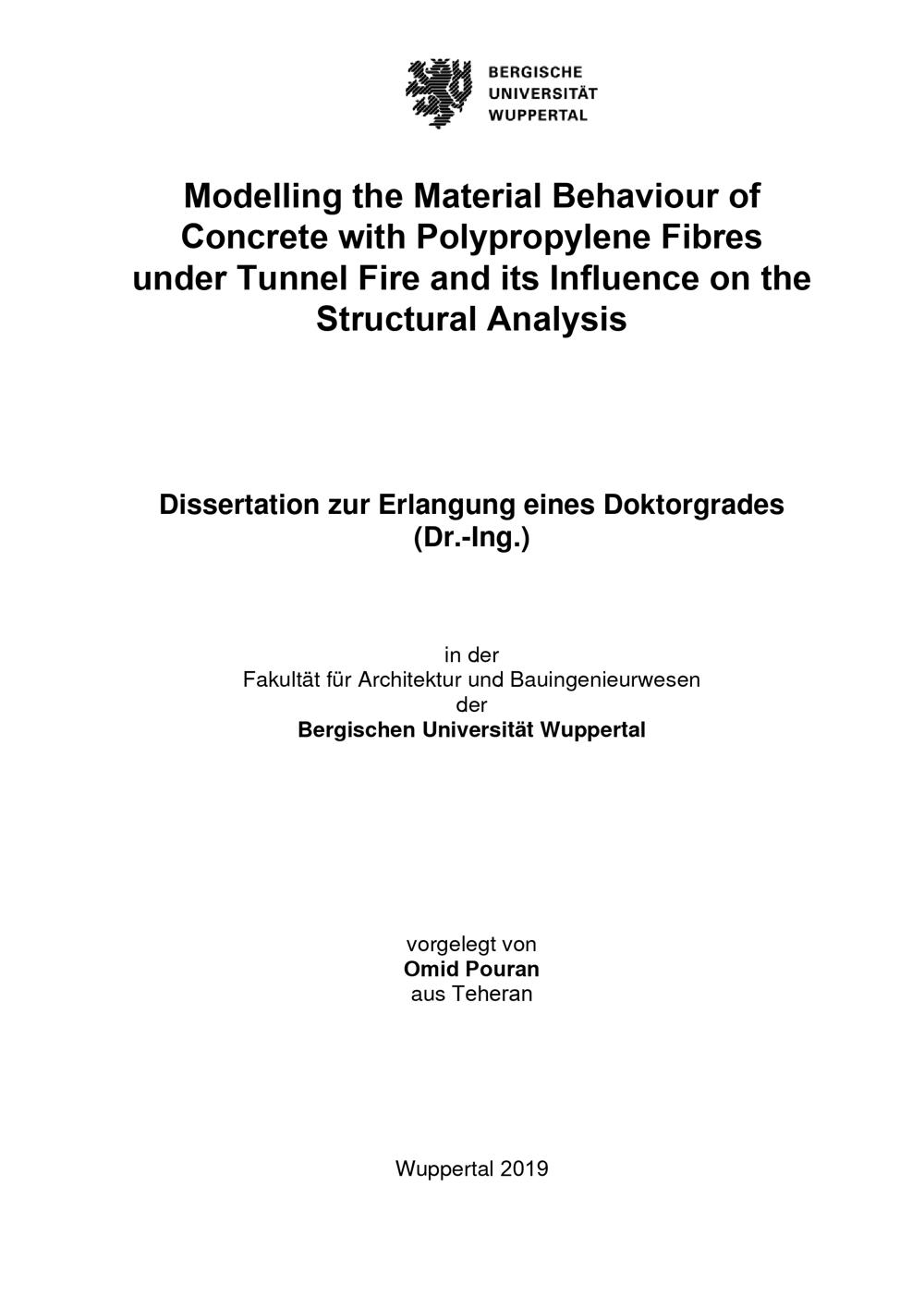 BERGISCHE
UNIVERSITÄT
WUPPERTAL

Modelling the Material Behaviour of Concrete with Polypropylene Fibres under Tunnel Fire and its Influence on the Structural Analysis

Dissertation zur Erlangung eines Doktorgrades
(Dr.-Ing.)

in der
Fakultät für Architektur und Bauingenieurwesen
der
Bergischen Universität Wuppertal

vorgelegt von
Omid Pouran
aus Teheran

Wuppertal 2019